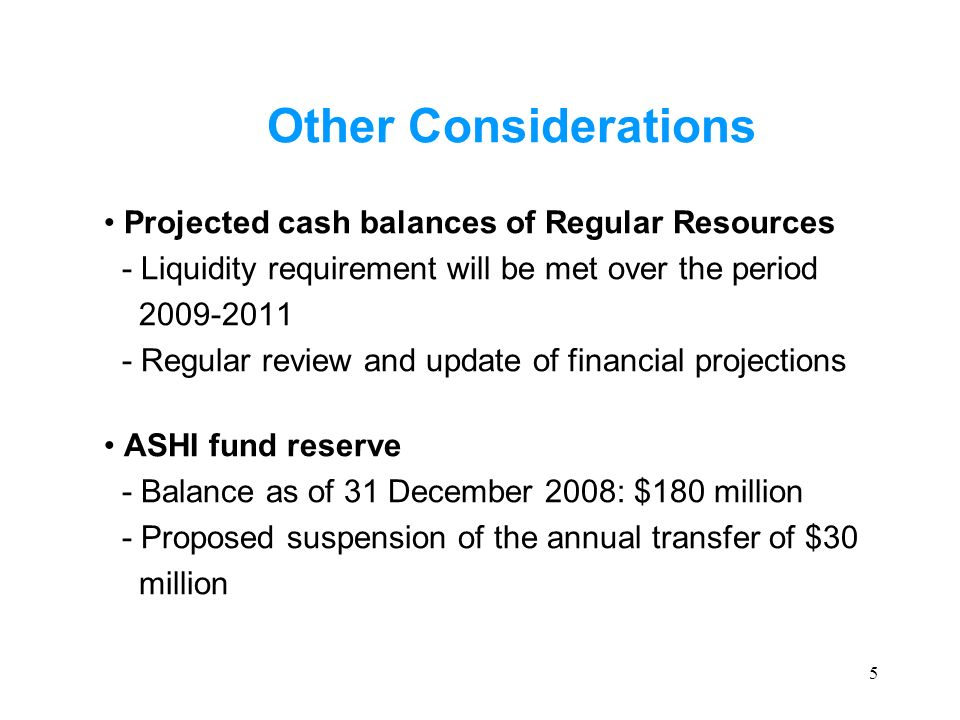 Other Considerations

• Projected cash balances of Regular Resources
- Liquidity requirement will be met over the period 2009-2011
- Regular review and update of financial projections

• ASHI fund reserve
- Balance as of 31 December 2008: \$180 million
- Proposed suspension of the annual transfer of \$30 million

5